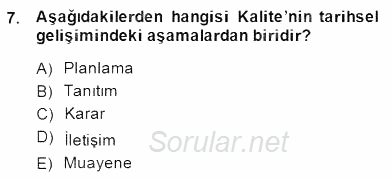 7. Aşağıdakilerden hangisi Kalite'nin tarihsel gelişimindeki aşamalardan biridir?

A) Planlama
B) Tanıtım
C) Karar
D) İletişim
E) Muayene

Sorular.net